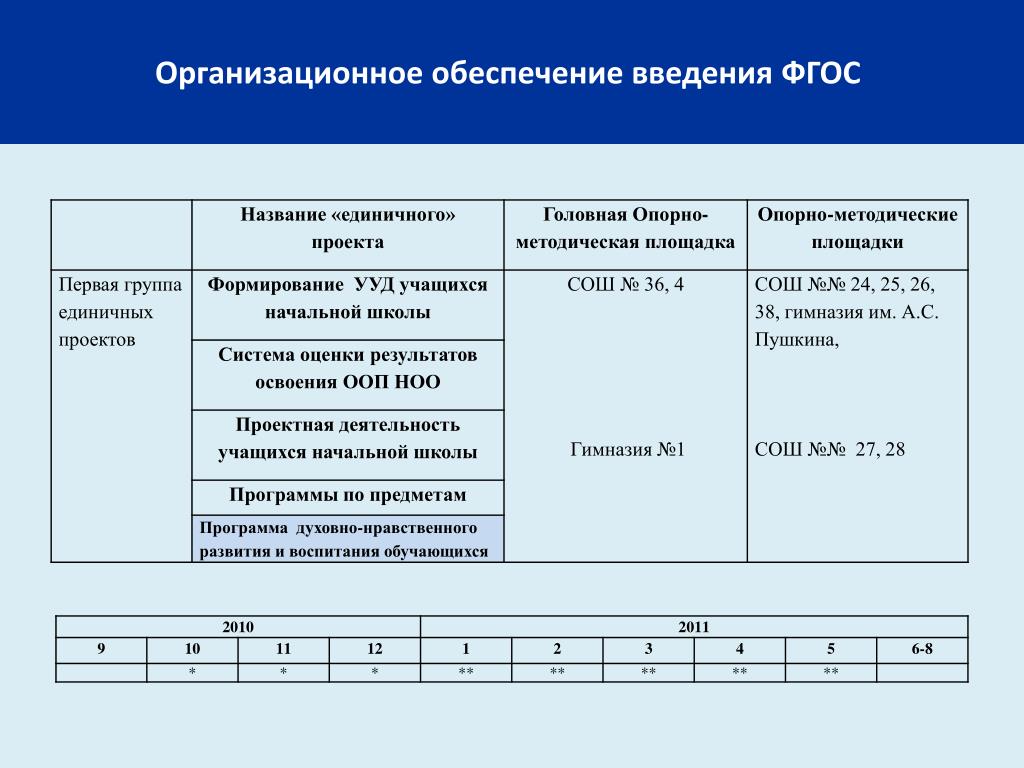 Организационное обеспечение введения ФГОС

| | Название «единичного» проекта | Головная Опорно-методическая площадка | Опорно-методические площадки |
|---|---|---|---|
| Первая группа единичных проектов | Формирование УУД учащихся начальной школы | СОШ № 36, 4 | СОШ №№ 24, 25, 26, 38, гимназия им. А.С. Пушкина, |
| | Система оценки результатов освоения ООП НОО | | |
| | Проектная деятельность учащихся начальной школы | Гимназия №1 | СОШ №№ 27, 28 |
| | Программы по предметам | | |
| | Программа духовно-нравственного развития и воспитания обучающихся | | |

| 2010 | | | | 2011 | | | | | |
|---|---|---|---|---|---|---|---|---|---|
| 9 | 10 | 11 | 12 | 1 | 2 | 3 | 4 | 5 | 6-8 |
| | * | * | * | ** | ** | ** | ** | ** | |